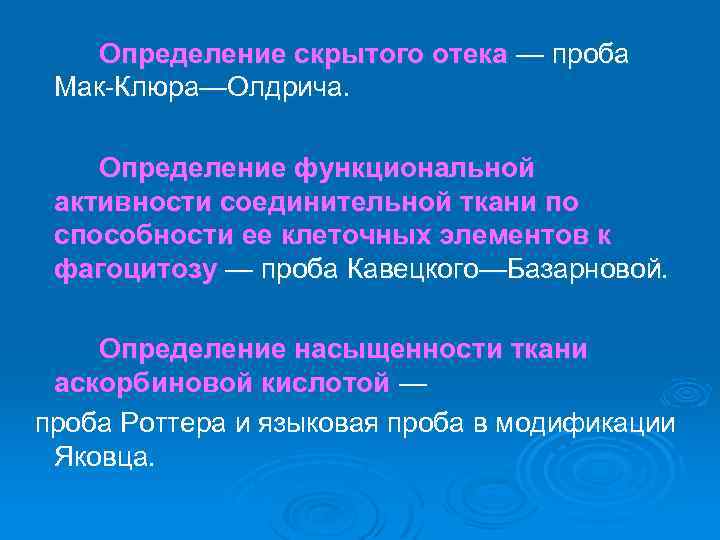 Определение скрытого отека — проба Мак-Клюра—Олдрича.

Определение функциональной активности соединительной ткани по способности ее клеточных элементов к фагоцитозу — проба Кавецкого—Базарновой.

Определение насыщенности ткани аскорбиновой кислотой — проба Роттера и языковая проба в модификации Яковца.